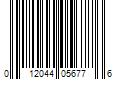 0 12044 05677 6